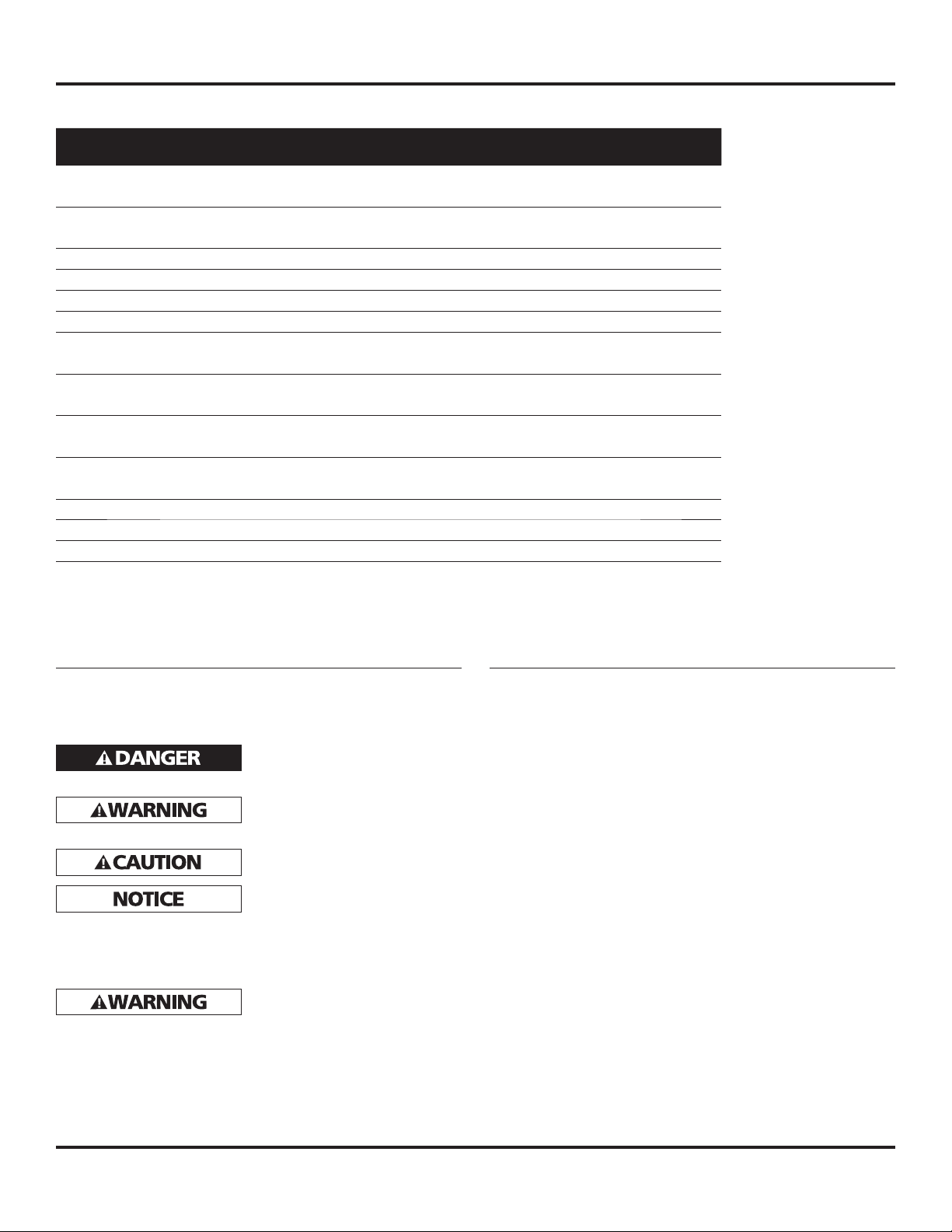 DANGER

WARNING

CAUTION

NOTICE

WARNING